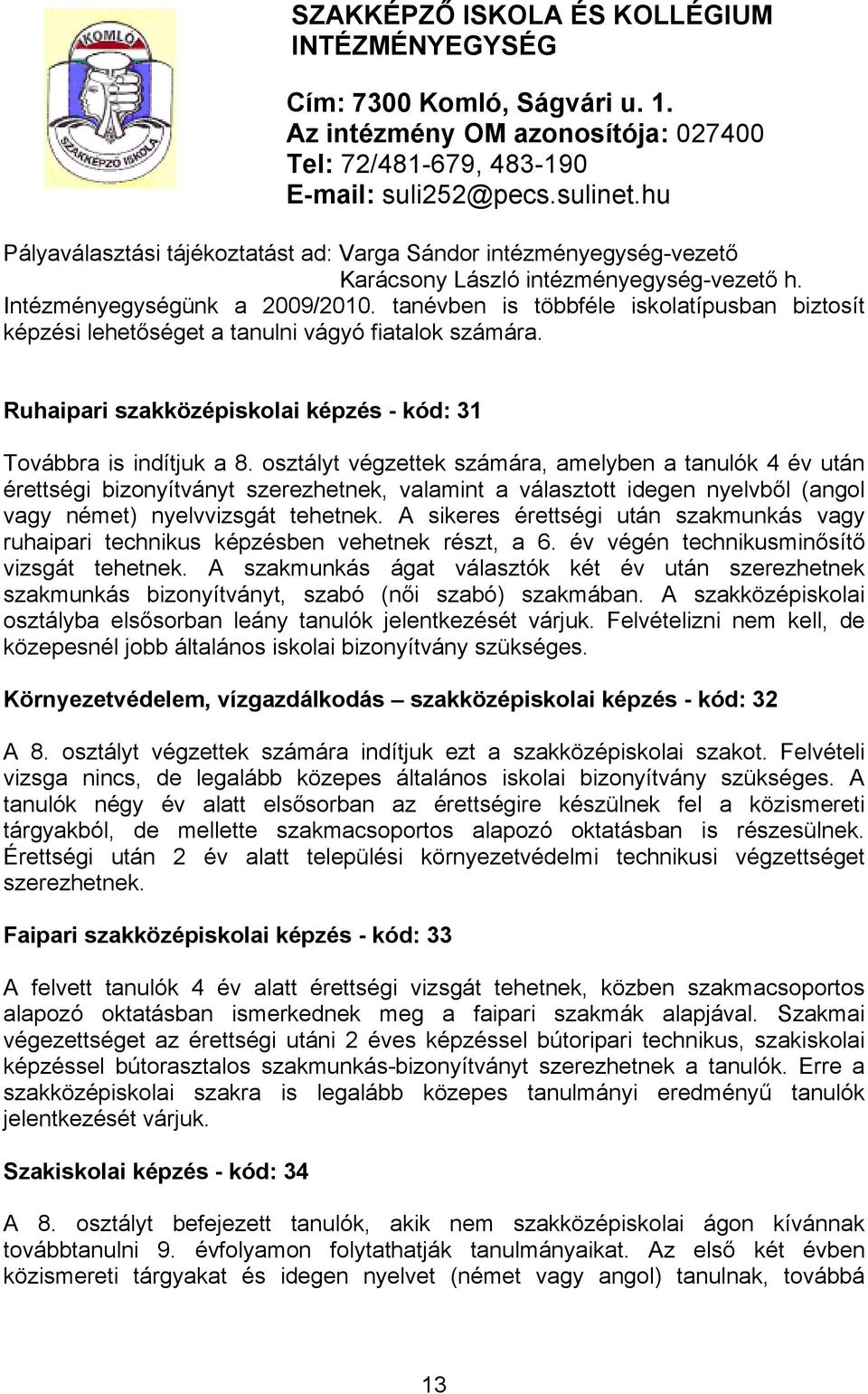 KOMLÓ
SZAKKÉPZŐ ISKOLA

SZAKKÉPZŐ ISKOLA ÉS KOLLÉGIUM INTÉZMÉNYEGYSÉG

Cím: 7300 Komló, Ságvári u. 1.
Az intézmény OM azonosítója: 027400
Tel: 72/481-679, 483-190
E-mail: suli252@pecs.sulinet.hu

Pályaválasztási tájékoztatást ad: Varga Sándor intézményegység-vezető
Karácsony László intézményegység-vezető h.
Intézményegységünk a 2009/2010. tanévben is többféle iskolatípusban biztosít képzési lehetőséget a tanulni vágyó fiatalok számára.

Ruhaipari szakközépiskolai képzés - kód: 31

Továbbra is indítjuk a 8. osztályt végzettek számára, amelyben a tanulók 4 év után érettségi bizonyítványt szerezhetnek, valamint a választott idegen nyelvből (angol vagy német) nyelvvizsgát tehetnek. A sikeres érettségi után szakmunkás vagy ruhaipari technikus képzésben vehetnek részt, a 6. év végén technikusminősítő vizsgát tehetnek. A szakmunkás ágat választók két év után szerezhetnek szakmunkás bizonyítványt, szabó (női szabó) szakmában. A szakközépiskolai osztályba elsősorban leány tanulók jelentkezését várjuk. Felvételizni nem kell, de közepesnél jobb általános iskolai bizonyítvány szükséges.

Környezetvédelem, vízgazdálkodás – szakközépiskolai képzés - kód: 32

A 8. osztályt végzettek számára indítjuk ezt a szakközépiskolai szakot. Felvételi vizsga nincs, de legalább közepes általános iskolai bizonyítvány szükséges. A tanulók négy év alatt elsősorban az érettségire készülnek fel a közismereti tárgyakból, de mellette szakmacsoportos alapozó oktatásban is részesülnek. Érettségi után 2 év alatt települési környezetvédelmi technikusi végzettséget szerezhetnek.

Faipari szakközépiskolai képzés - kód: 33

A felvett tanulók 4 év alatt érettségi vizsgát tehetnek, közben szakmacsoportos alapozó oktatásban ismerkednek meg a faipari szakmák alapjával. Szakmai végezettséget az érettségi utáni 2 éves képzéssel bútoripari technikus, szakiskolai képzéssel bútorasztalos szakmunkás-bizonyítványt szerezhetnek a tanulók. Erre a szakközépiskolai szakra is legalább közepes tanulmányi eredményű tanulók jelentkezését várjuk.

Szakiskolai képzés - kód: 34

A 8. osztályt befejezett tanulók, akik nem szakközépiskolai ágon kívánnak továbbtanulni 9. évfolyamon folytathatják tanulmányaikat. Az első két évben közismereti tárgyakat és idegen nyelvet (német vagy angol) tanulnak, továbbá

13